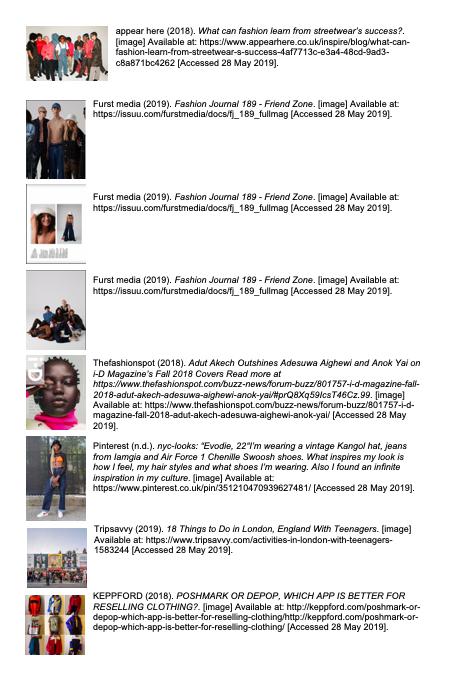 appear here (2018). What can fashion learn from streetwear's success?. [image] Available at: https://www.appearhere.co.uk/inspire/blog/what-can-fashion-learn-from-streetwear-s-success-4af7713c-e3a4-48cd-9ad3-c8a871bc4262 [Accessed 28 May 2019].

Furst media (2019). Fashion Journal 189 - Friend Zone. [image] Available at: https://issuu.com/furstmedia/docs/fj_189_fullmag [Accessed 28 May 2019].

Furst media (2019). Fashion Journal 189 - Friend Zone. [image] Available at: https://issuu.com/furstmedia/docs/fj_189_fullmag [Accessed 28 May 2019].

Furst media (2019). Fashion Journal 189 - Friend Zone. [image] Available at: https://issuu.com/furstmedia/docs/fj_189_fullmag [Accessed 28 May 2019].

Thefashionspot (2018). Adut Akech Outshines Adesuwa Aighewi and Anok Yai on i-D Magazine's Fall 2018 Covers Read more at https://www.thefashionspot.com/buzz-news/forum-buzz/801757-i-d-magazine-fall-2018-adut-akech-adesuwa-aighewi-anok-yai/#prQ8Xq59IcsT46Cz.99. [image] Available at: https://www.thefashionspot.com/buzz-news/forum-buzz/801757-i-d-magazine-fall-2018-adut-akech-adesuwa-aighewi-anok-yai/ [Accessed 28 May 2019].

Pinterest (n.d.). nyc-looks: "Evodie, 22"I'm wearing a vintage Kangol hat, jeans from Iamgia and Air Force 1 Chenille Swoosh shoes. What inspires my look is how I feel, my hair styles and what shoes I'm wearing. Also I found an infinite inspiration in my culture. [image] Available at: https://www.pinterest.co.uk/pin/351210470939627481/ [Accessed 28 May 2019].

Tripsavvy (2019). 18 Things to Do in London, England With Teenagers. [image] Available at: https://www.tripsavvy.com/activities-in-london-with-teenagers-1583244 [Accessed 28 May 2019].

KEPPFORD (2018). POSHMARK OR DEPOP, WHICH APP IS BETTER FOR RESELLING CLOTHING?. [image] Available at: http://keppford.com/poshmark-or-depop-which-app-is-better-for-reselling-clothing/http://keppford.com/poshmark-or-depop-which-app-is-better-for-reselling-clothing/ [Accessed 28 May 2019].